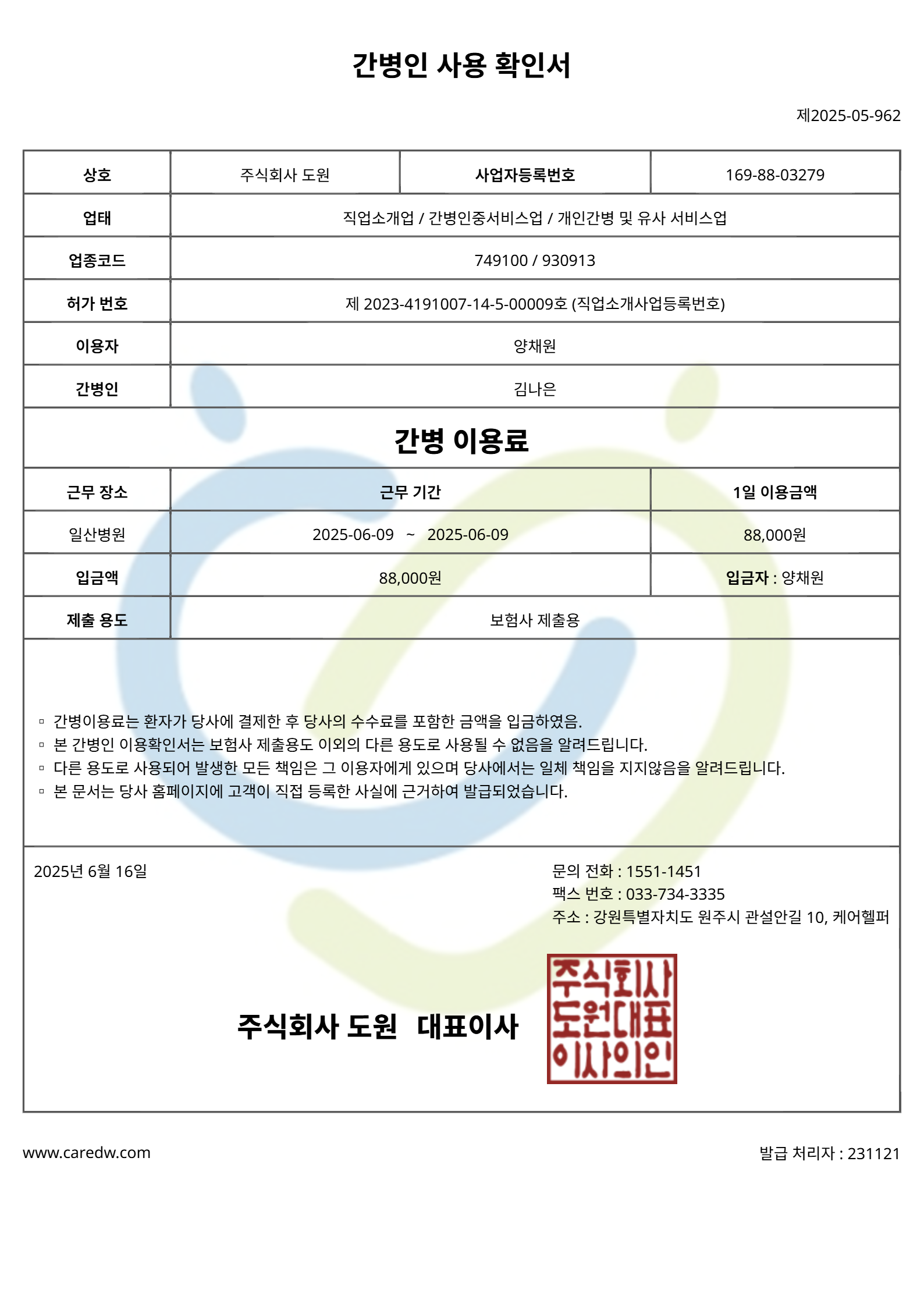 간병인 사용 확인서

제2025-05-962

| 상호 | 주식회사 도원 | 사업자등록번호 | 169-88-03279 |
|---|---|---|---|
| 업태 | 직업소개업 / 간병인중서비스업 / 개인간병 및 유사 서비스업 | | |
| 업종코드 | 749100 / 930913 | | |
| 허가 번호 | 제 2023-4191007-14-5-00009호 (직업소개사업등록번호) | | |
| 이용자 | 양채원 | | |
| 간병인 | 김나은 | | |

간병 이용료

| 근무 장소 | 근무 기간 | 1일 이용금액 |
|---|---|---|
| 일산병원 | 2025-06-09 ~ 2025-06-09 | 88,000원 |
| 입금액 | 88,000원 | 입금자 : 양채원 |
| 제출 용도 | 보험사 제출용 | |

▫ 간병이용료는 환자가 당사에 결제한 후 당사의 수수료를 포함한 금액을 입금하였음.
▫ 본 간병인 이용확인서는 보험사 제출용도 이외의 다른 용도로 사용될 수 없음을 알려드립니다.
▫ 다른 용도로 사용되어 발생한 모든 책임은 그 이용자에게 있으며 당사에서는 일체 책임을 지지않음을 알려드립니다.
▫ 본 문서는 당사 홈페이지에 고객이 직접 등록한 사실에 근거하여 발급되었습니다.

2025년 6월 16일

문의 전화 : 1551-1451
팩스 번호 : 033-734-3335
주소 : 강원특별자치도 원주시 관설안길 10, 케어헬퍼

주식회사 도원 대표이사

주식회사 도원대표 이사의인

www.caredw.com

발급 처리자 : 231121